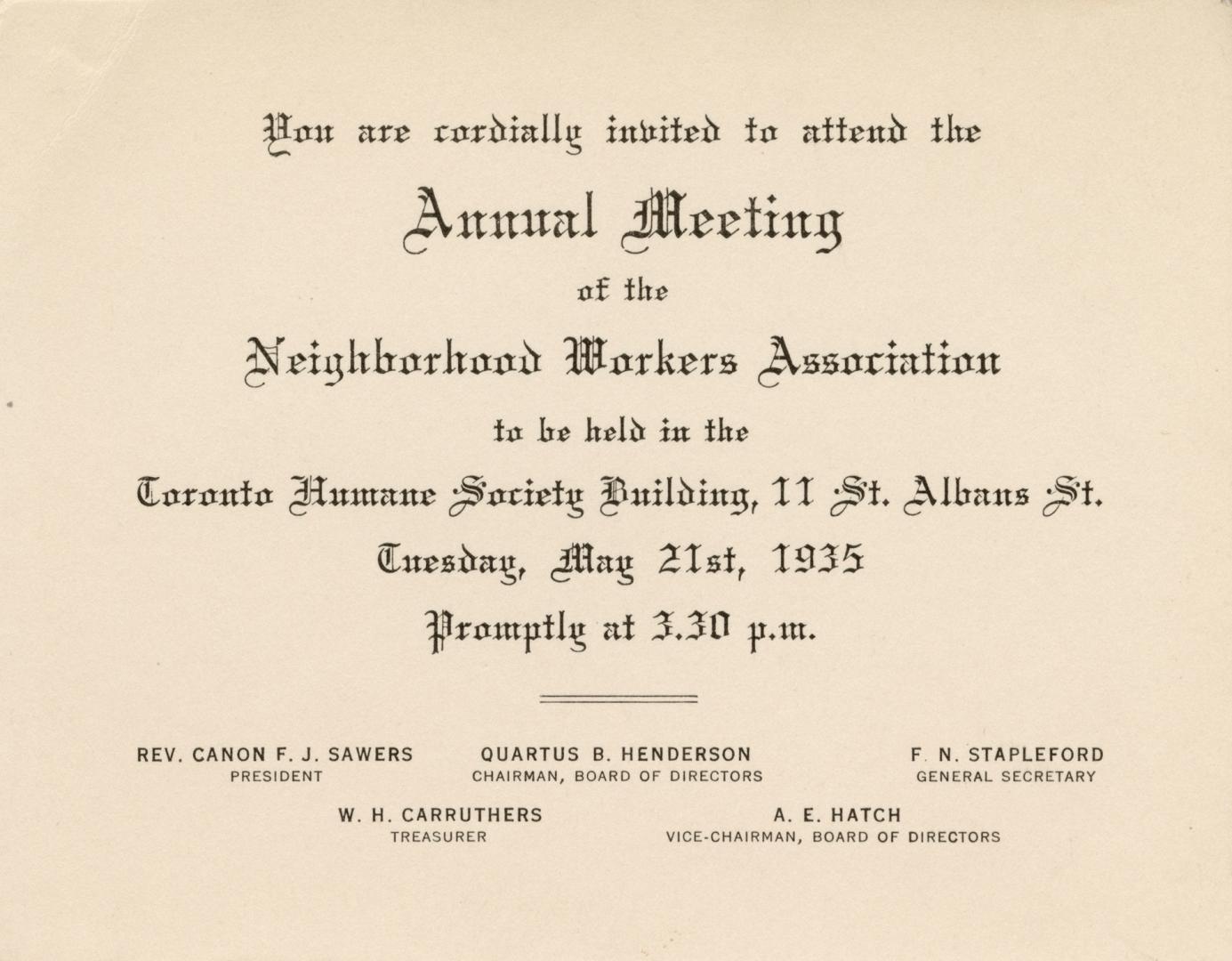 You are cordially invited to attend the

Annual Meeting

of the

Neighborhood Workers Association

to be held in the

Toronto Humane Society Building, 11 St. Albans St.

Tuesday, May 21st, 1935

Promptly at 3.30 p.m.

REV. CANON F. J. SAWERS
PRESIDENT

QUARTUS B. HENDERSON
CHAIRMAN, BOARD OF DIRECTORS

F. N. STAPLEFORD
GENERAL SECRETARY

W. H. CARRUTHERS
TREASURER

A. E. HATCH
VICE-CHAIRMAN, BOARD OF DIRECTORS